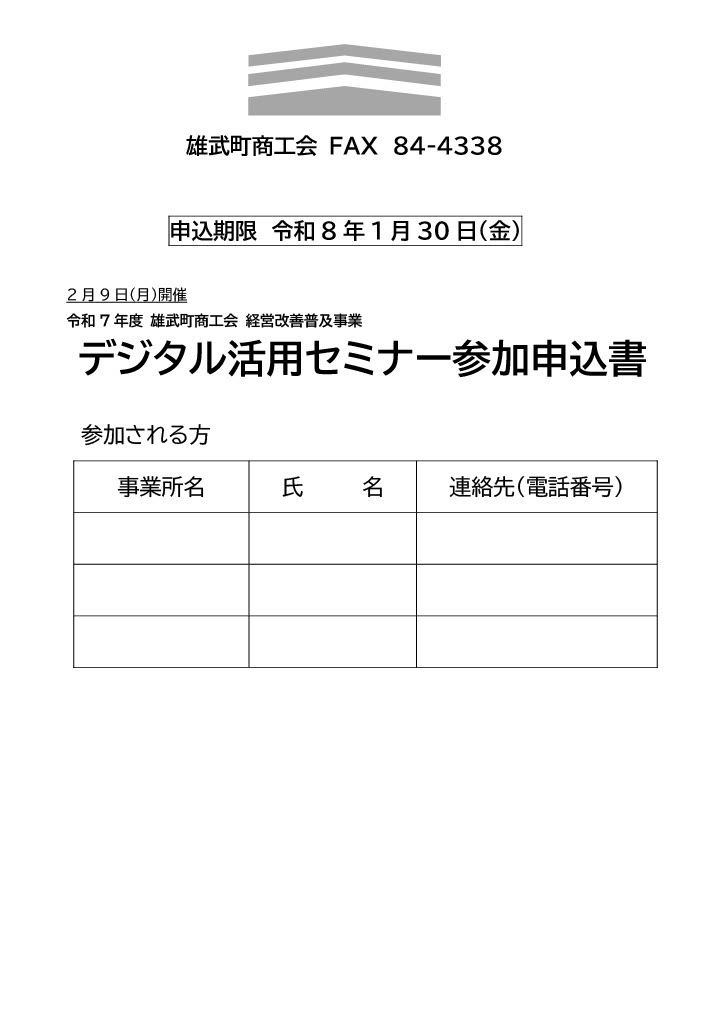 雄武町商工会 FAX 84-4338

申込期限 令和８年１月30日(金)

２月９日(月)開催

令和７年度 雄武町商工会 経営改善普及事業

デジタル活用セミナー参加申込書

参加される方

| 事業所名 | 氏　　名 | 連絡先(電話番号) |
|---|---|---|
| | | |
| | | |
| | | |